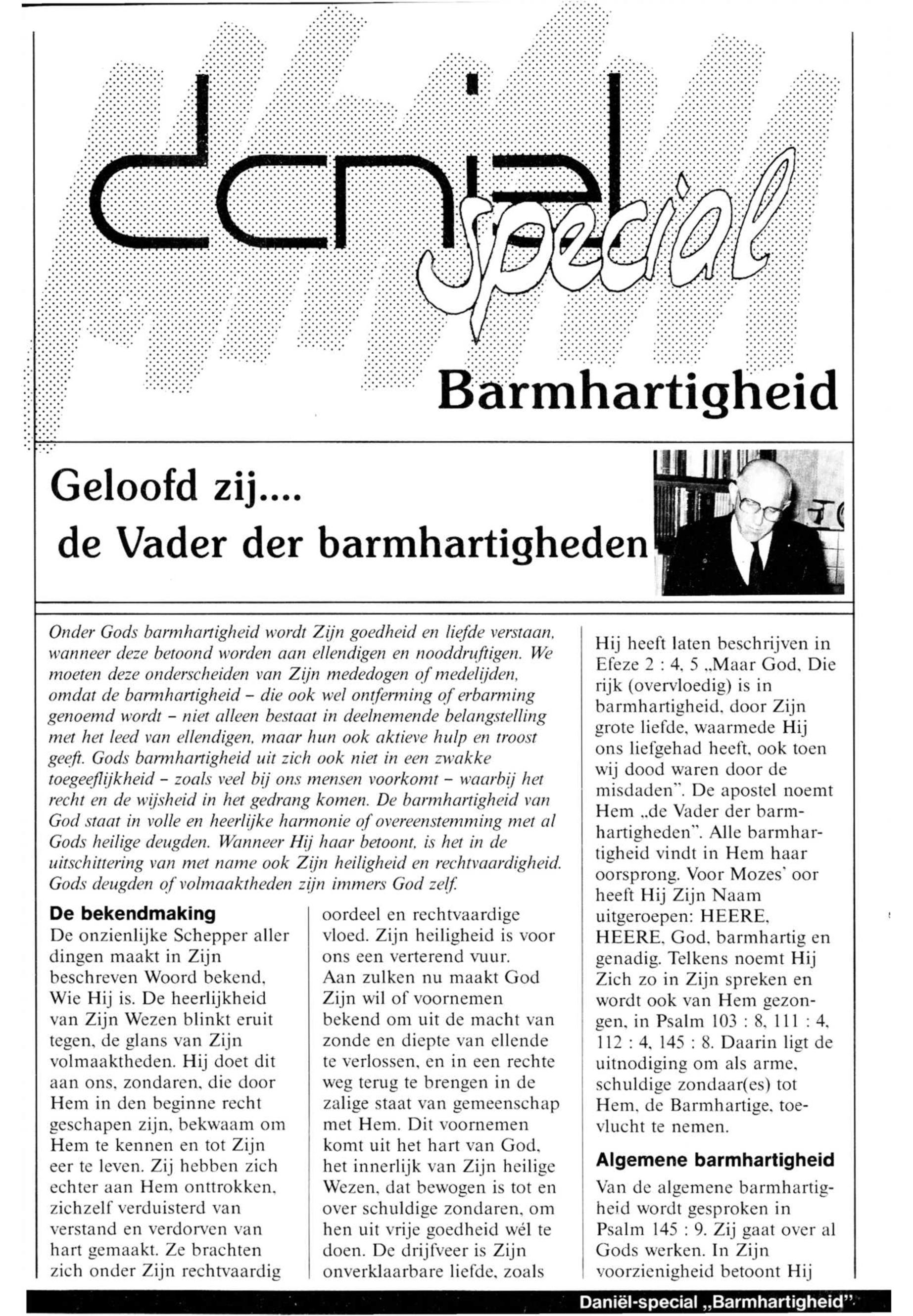 daniël special

Barmhartigheid

Geloofd zij....
de Vader der barmhartigheden

Onder Gods barmhartigheid wordt Zijn goedheid en liefde verstaan, wanneer deze betoond worden aan ellendigen en nooddruftigen. We moeten deze onderscheiden van Zijn mededogen of medelijden, omdat de barmhartigheid – die ook wel ontferming of erbarming genoemd wordt – niet alleen bestaat in deelnemende belangstelling met het leed van ellendigen, maar hun ook aktieve hulp en troost geeft. Gods barmhartigheid uit zich ook niet in een zwakke toegeeflijkheid – zoals veel bij ons mensen voorkomt – waarbij het recht en de wijsheid in het gedrang komen. De barmhartigheid van God staat in volle en heerlijke harmonie of overeenstemming met al Gods heilige deugden. Wanneer Hij haar betoont, is het in de uitschittering van met name ook Zijn heiligheid en rechtvaardigheid. Gods deugden of volmaaktheden zijn immers God zelf.

De bekendmaking
De onzienlijke Schepper aller dingen maakt in Zijn beschreven Woord bekend, Wie Hij is. De heerlijkheid van Zijn Wezen blinkt eruit tegen, de glans van Zijn volmaaktheden. Hij doet dit aan ons, zondaren, die door Hem in den beginne recht geschapen zijn, bekwaam om Hem te kennen en tot Zijn eer te leven. Zij hebben zich echter aan Hem onttrokken, zichzelf verduisterd van verstand en verdorven van hart gemaakt. Ze brachten zich onder Zijn rechtvaardig oordeel en rechtvaardige vloed. Zijn heiligheid is voor ons een verterend vuur.
Aan zulken nu maakt God Zijn wil of voornemen bekend om uit de macht van zonde en diepte van ellende te verlossen, en in een rechte weg terug te brengen in de zalige staat van gemeenschap met Hem. Dit voornemen komt uit het hart van God, het innerlijk van Zijn heilige Wezen, dat bewogen is tot en over schuldige zondaren, om hen uit vrije goedheid wél te doen. De drijfveer is Zijn onverklaarbare liefde, zoals Hij heeft laten beschrijven in Efeze 2 : 4, 5 „Maar God, Die rijk (overvloedig) is in barmhartigheid, door Zijn grote liefde, waarmede Hij ons liefgehad heeft, ook toen wij dood waren door de misdaden". De apostel noemt Hem „de Vader der barmhartigheden". Alle barmhartigheid vindt in Hem haar oorsprong. Voor Mozes' oor heeft Hij Zijn Naam uitgeroepen: HEERE, HEERE, God, barmhartig en genadig. Telkens noemt Hij Zich zo in Zijn spreken en wordt ook van Hem gezongen, in Psalm 103 : 8, 111 : 4, 112 : 4, 145 : 8. Daarin ligt de uitnodiging om als arme, schuldige zondaar(es) tot Hem, de Barmhartige, toevlucht te nemen.

Algemene barmhartigheid
Van de algemene barmhartigheid wordt gesproken in Psalm 145 : 9. Zij gaat over al Gods werken. In Zijn voorzienigheid betoont Hij

Daniël-special „Barmhartigheid"